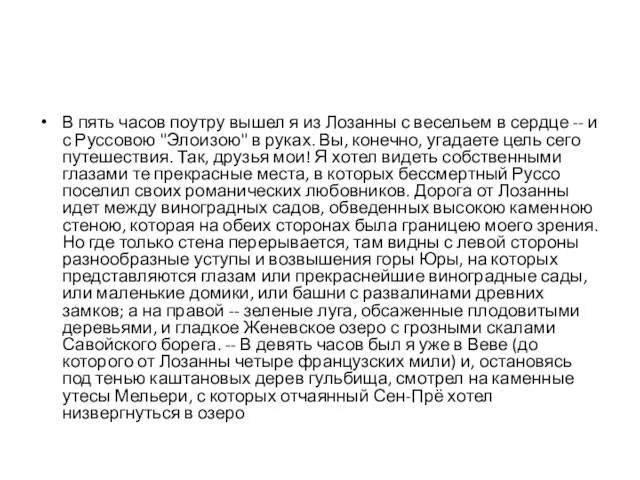 • В пять часов поутру вышел я из Лозанны с весельем в сердце -- и с Руссовою "Элоизою" в руках. Вы, конечно, угадаете цель сего путешествия. Так, друзья мои! Я хотел видеть собственными глазами те прекрасные места, в которых бессмертный Руссо поселил своих романических любовников. Дорога от Лозанны идет между виноградных садов, обведенных высокою каменною стеною, которая на обеих сторонах была границею моего зрения. Но где только стена перерывается, там видны с левой стороны разнообразные уступы и возвышения горы Юры, на которых представляются глазам или прекраснейшие виноградные сады, или маленькие домики, или башни с развалинами древних замков; а на правой -- зеленые луга, обсаженные плодовитыми деревьями, и гладкое Женевское озеро с грозными скалами Савойского борега. -- В девять часов был я уже в Веве (до которого от Лозанны четыре французских мили) и, остановясь под тенью каштановых дерев гульбища, смотрел на каменные утесы Мельери, с которых отчаянный Сен-Прё хотел низвергнуться в озеро